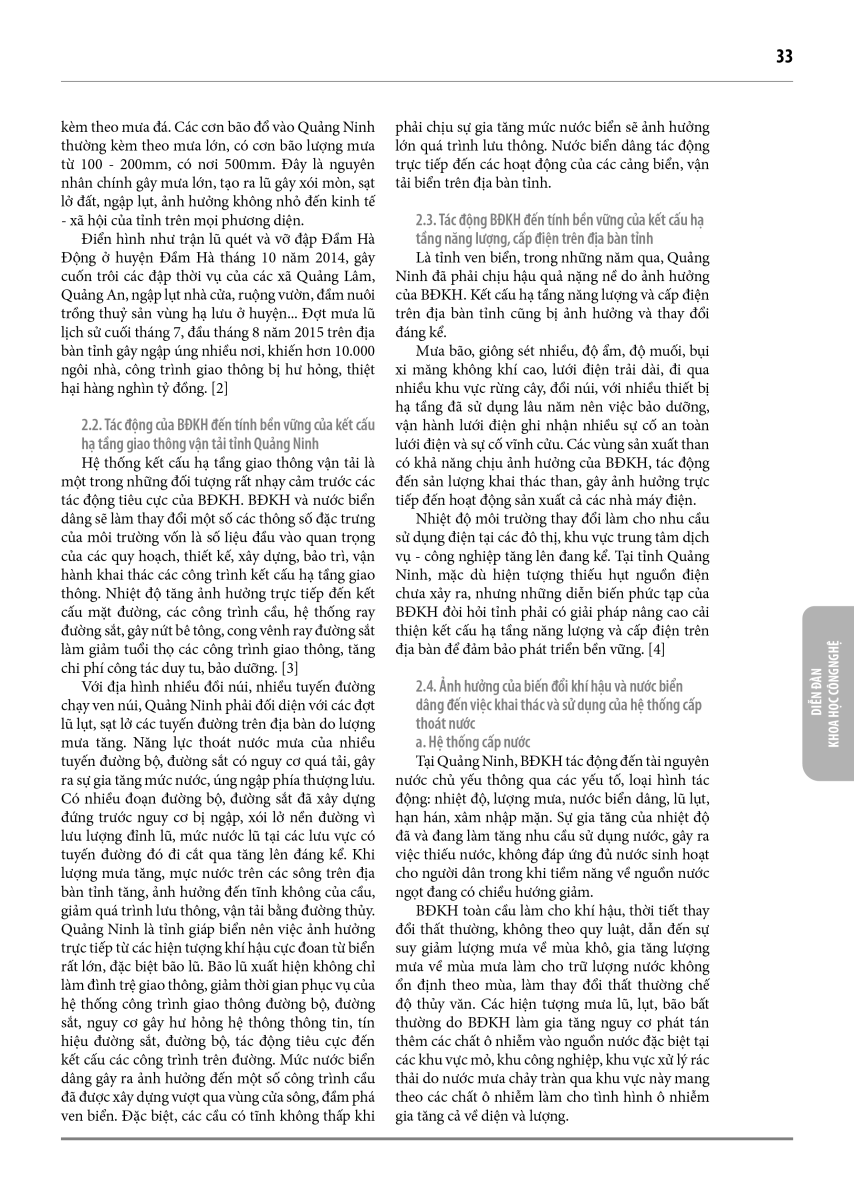 33

kèm theo mưa đá. Các cơn bão đổ vào Quảng Ninh thường kèm theo mưa lớn, có cơn bão lượng mưa từ 100 - 200mm, có nơi 500mm. Đây là nguyên nhân chính gây mưa lớn, tạo ra lũ gây xói mòn, sạt lở đất, ngập lụt, ảnh hưởng không nhỏ đến kinh tế - xã hội của tỉnh trên mọi phương diện.

Điển hình như trận lũ quét và vỡ đập Đầm Hà Động ở huyện Đầm Hà tháng 10 năm 2014, gây cuốn trôi các đập thời vụ của các xã Quảng Lâm, Quảng An, ngập lụt nhà cửa, ruộng vườn, đầm nuôi trồng thuỷ sản vùng hạ lưu ở huyện... Đợt mưa lũ lịch sử cuối tháng 7, đầu tháng 8 năm 2015 trên địa bàn tỉnh gây ngập úng nhiều nơi, khiến hơn 10.000 ngôi nhà, công trình giao thông bị hư hỏng, thiệt hại hàng nghìn tỷ đồng. [2]

2.2. Tác động của BĐKH đến tính bền vững của kết cấu hạ tầng giao thông vận tải tỉnh Quảng Ninh

Hệ thống kết cấu hạ tầng giao thông vận tải là một trong những đối tượng rất nhạy cảm trước các tác động tiêu cực của BĐKH. BĐKH và nước biển dâng sẽ làm thay đổi một số các thông số đặc trưng của môi trường vốn là số liệu đầu vào quan trọng của các quy hoạch, thiết kế, xây dựng, bảo trì, vận hành khai thác các công trình kết cấu hạ tầng giao thông. Nhiệt độ tăng ảnh hưởng trực tiếp đến kết cấu mặt đường, các công trình cầu, hệ thống ray đường sắt, gây nứt bê tông, cong vênh ray đường sắt làm giảm tuổi thọ các công trình giao thông, tăng chi phí công tác duy tu, bảo dưỡng. [3]

Với địa hình nhiều đồi núi, nhiều tuyến đường chạy ven núi, Quảng Ninh phải đối diện với các đợt lũ lụt, sạt lở các tuyến đường trên địa bàn do lượng mưa tăng. Năng lực thoát nước mưa của nhiều tuyến đường bộ, đường sắt có nguy cơ quá tải, gây ra sự gia tăng mức nước, úng ngập phía thượng lưu. Có nhiều đoạn đường bộ, đường sắt đã xây dựng đứng trước nguy cơ bị ngập, xói lở nền đường vì lưu lượng đỉnh lũ, mức nước lũ tại các lưu vực có tuyến đường đó đi cắt qua tăng lên đáng kể. Khi lượng mưa tăng, mực nước trên các sông trên địa bàn tỉnh tăng, ảnh hưởng đến tĩnh không của cầu, giảm quá trình lưu thông, vận tải bằng đường thủy. Quảng Ninh là tỉnh giáp biển nên việc ảnh hưởng trực tiếp từ các hiện tượng khí hậu cực đoan từ biển rất lớn, đặc biệt bão lũ. Bão lũ xuất hiện không chỉ làm đình trệ giao thông, giảm thời gian phục vụ của hệ thống công trình giao thông đường bộ, đường sắt, nguy cơ gây hư hỏng hệ thông thông tin, tín hiệu đường sắt, đường bộ, tác động tiêu cực đến kết cấu các công trình trên đường. Mức nước biển dâng gây ra ảnh hưởng đến một số công trình cầu đã được xây dựng vượt qua vùng cửa sông, đầm phá ven biển. Đặc biệt, các cầu có tĩnh không thấp khi phải chịu sự gia tăng mức nước biển sẽ ảnh hưởng lớn quá trình lưu thông. Nước biển dâng tác động trực tiếp đến các hoạt động của các cảng biển, vận tải biển trên địa bàn tỉnh.

2.3. Tác động BĐKH đến tính bền vững của kết cấu hạ tầng năng lượng, cấp điện trên địa bàn tỉnh

Là tỉnh ven biển, trong những năm qua, Quảng Ninh đã phải chịu hậu quả nặng nề do ảnh hưởng của BĐKH. Kết cấu hạ tầng năng lượng và cấp điện trên địa bàn tỉnh cũng bị ảnh hưởng và thay đổi đáng kể.

Mưa bão, giông sét nhiều, độ ẩm, độ muối, bụi xi măng không khí cao, lưới điện trải dài, đi qua nhiều khu vực rừng cây, đồi núi, với nhiều thiết bị hạ tầng đã sử dụng lâu năm nên việc bảo dưỡng, vận hành lưới điện ghi nhận nhiều sự cố an toàn lưới điện và sự cố vĩnh cửu. Các vùng sản xuất than có khả năng chịu ảnh hưởng của BĐKH, tác động đến sản lượng khai thác than, gây ảnh hưởng trực tiếp đến hoạt động sản xuất cả các nhà máy điện.

Nhiệt độ môi trường thay đổi làm cho nhu cầu sử dụng điện tại các đô thị, khu vực trung tâm dịch vụ - công nghiệp tăng lên đang kể. Tại tỉnh Quảng Ninh, mặc dù hiện tượng thiếu hụt nguồn điện chưa xảy ra, nhưng những diễn biến phức tạp của BĐKH đòi hỏi tỉnh phải có giải pháp nâng cao cải thiện kết cấu hạ tầng năng lượng và cấp điện trên địa bàn để đảm bảo phát triển bền vững. [4]

2.4. Ảnh hưởng của biến đổi khí hậu và nước biển dâng đến việc khai thác và sử dụng của hệ thống cấp thoát nước

a. Hệ thống cấp nước

Tại Quảng Ninh, BĐKH tác động đến tài nguyên nước chủ yếu thông qua các yếu tố, loại hình tác động: nhiệt độ, lượng mưa, nước biển dâng, lũ lụt, hạn hán, xâm nhập mặn. Sự gia tăng của nhiệt độ đã và đang làm tăng nhu cầu sử dụng nước, gây ra việc thiếu nước, không đáp ứng đủ nước sinh hoạt cho người dân trong khi tiềm năng về nguồn nước ngọt đang có chiều hướng giảm.

BĐKH toàn cầu làm cho khí hậu, thời tiết thay đổi thất thường, không theo quy luật, dẫn đến sự suy giảm lượng mưa về mùa khô, gia tăng lượng mưa về mùa mưa làm cho trữ lượng nước không ổn định theo mùa, làm thay đổi thất thường chế độ thủy văn. Các hiện tượng mưa lũ, lụt, bão bất thường do BĐKH làm gia tăng nguy cơ phát tán thêm các chất ô nhiễm vào nguồn nước đặc biệt tại các khu vực mỏ, khu công nghiệp, khu vực xử lý rác thải do nước mưa chảy tràn qua khu vực này mang theo các chất ô nhiễm làm cho tình hình ô nhiễm gia tăng cả về diện và lượng.

DIỄN ĐÀN
KHOA HỌC CÔNG NGHỆ